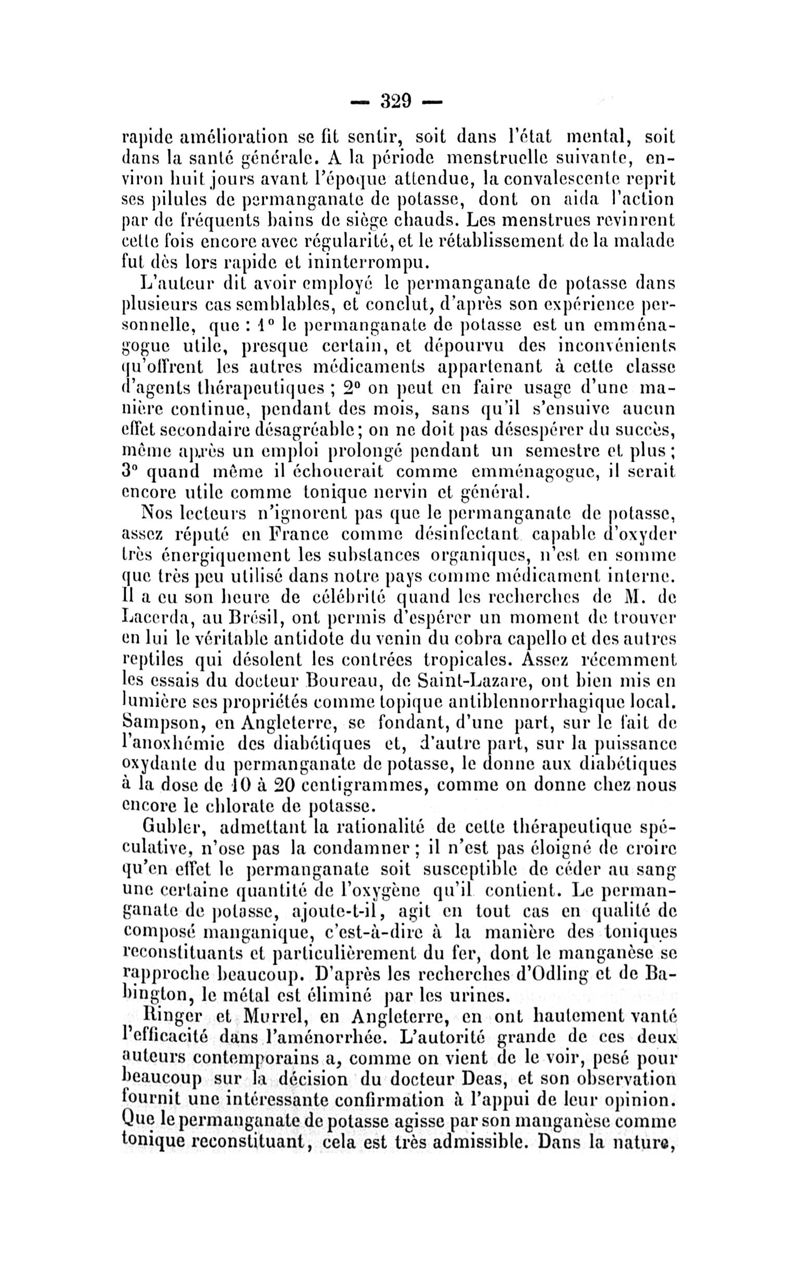 — 329 —

rapide amélioration se fit sentir, soit dans l'état mental, soit dans la santé générale. A la période menstruelle suivante, environ huit jours avant l'époque attendue, la convalescente reprit ses pilules de permanganate de potasse, dont on aida l'action par de fréquents bains de siège chauds. Les menstrues revinrent cette fois encore avec régularité, et le rétablissement de la malade fut dès lors rapide et ininterrompu.

L'auteur dit avoir employé le permanganate de potasse dans plusieurs cas semblables, et conclut, d'après son expérience personnelle, que : 1° le permanganate de potasse est un emménagogue utile, presque certain, et dépourvu des inconvénients qu'offrent les autres médicaments appartenant à cette classe d'agents thérapeutiques ; 2° on peut en faire usage d'une manière continue, pendant des mois, sans qu'il s'ensuive aucun effet secondaire désagréable ; on ne doit pas désespérer du succès, même après un emploi prolongé pendant un semestre et plus ; 3° quand même il échouerait comme emménagogue, il serait encore utile comme tonique nervin et général.

Nos lecteurs n'ignorent pas que le permanganate de potasse, assez réputé en France comme désinfectant capable d'oxyder très énergiquement les substances organiques, n'est en somme que très peu utilisé dans notre pays comme médicament interne. Il a eu son heure de célébrité quand les recherches de M. de Lacerda, au Brésil, ont permis d'espérer un moment de trouver en lui le véritable antidote du venin du cobra capello et des autres reptiles qui désolent les contrées tropicales. Assez récemment les essais du docteur Boureau, de Saint-Lazare, ont bien mis en lumière ses propriétés comme topique antiblennorrhagique local. Sampson, en Angleterre, se fondant, d'une part, sur le fait de l'anoxhémie des diabétiques et, d'autre part, sur la puissance oxydante du permanganate de potasse, le donne aux diabétiques à la dose de 10 à 20 centigrammes, comme on donne chez nous encore le chlorate de potasse.

Gubler, admettant la rationalité de cette thérapeutique spéculative, n'ose pas la condamner ; il n'est pas éloigné de croire qu'en effet le permanganate soit susceptible de céder au sang une certaine quantité de l'oxygène qu'il contient. Le permanganate de potasse, ajoute-t-il, agit en tout cas en qualité de composé manganique, c'est-à-dire à la manière des toniques reconstituants et particulièrement du fer, dont le manganèse se rapproche beaucoup. D'après les recherches d'Odling et de Babington, le métal est éliminé par les urines.

Ringer et Murrel, en Angleterre, en ont hautement vanté l'efficacité dans l'aménorrhée. L'autorité grande de ces deux auteurs contemporains a, comme on vient de le voir, pesé pour beaucoup sur la décision du docteur Deas, et son observation fournit une intéressante confirmation à l'appui de leur opinion. Que le permanganate de potasse agisse par son manganèse comme tonique reconstituant, cela est très admissible. Dans la nature,